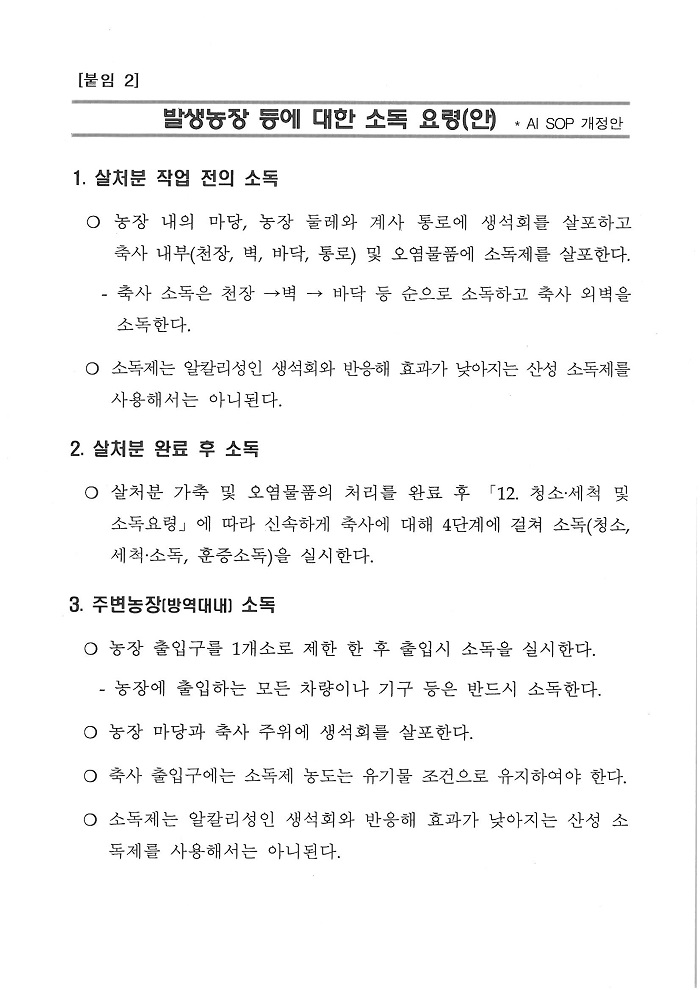 [붙임 2]

발생농장 등에 대한 소독 요령(안) * AI SOP 개정안

1. 살처분 작업 전의 소독

○ 농장 내의 마당, 농장 둘레와 계사 통로에 생석회를 살포하고 축사 내부(천장, 벽, 바닥, 통로) 및 오염물품에 소독제를 살포한다.

- 축사 소독은 천장 →벽 → 바닥 등 순으로 소독하고 축사 외벽을 소독한다.

○ 소독제는 알칼리성인 생석회와 반응해 효과가 낮아지는 산성 소독제를 사용해서는 아니된다.

2. 살처분 완료 후 소독

○ 살처분 가축 및 오염물품의 처리를 완료 후 「12. 청소·세척 및 소독요령」에 따라 신속하게 축사에 대해 4단계에 걸쳐 소독(청소, 세척·소독, 훈증소독)을 실시한다.

3. 주변농장(방역대내) 소독

○ 농장 출입구를 1개소로 제한 한 후 출입시 소독을 실시한다.

- 농장에 출입하는 모든 차량이나 기구 등은 반드시 소독한다.

○ 농장 마당과 축사 주위에 생석회를 살포한다.

○ 축사 출입구에는 소독제 농도는 유기물 조건으로 유지하여야 한다.

○ 소독제는 알칼리성인 생석회와 반응해 효과가 낮아지는 산성 소독제를 사용해서는 아니된다.